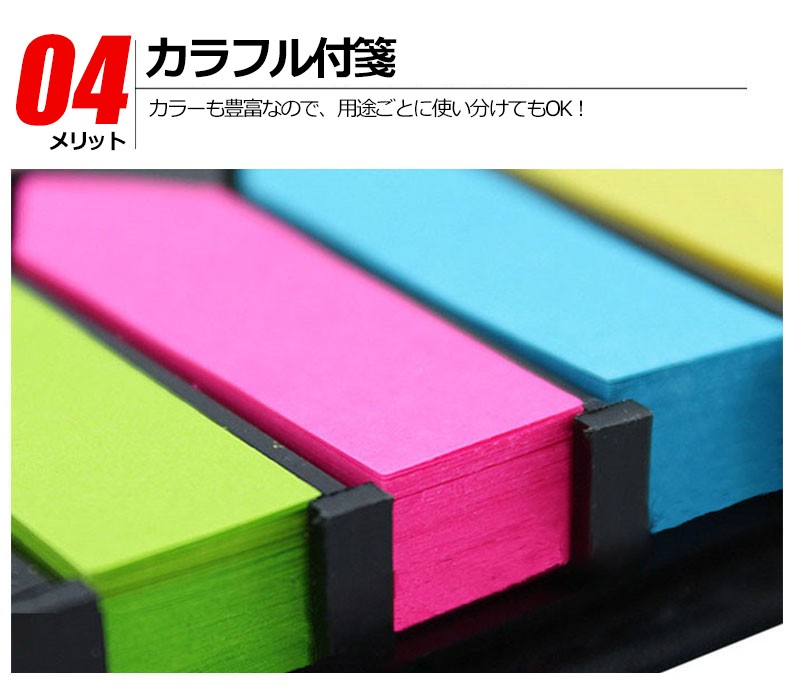 04
メリット

カラフル付箋

カラーも豊富なので、用途ごとに使い分けてもOK！